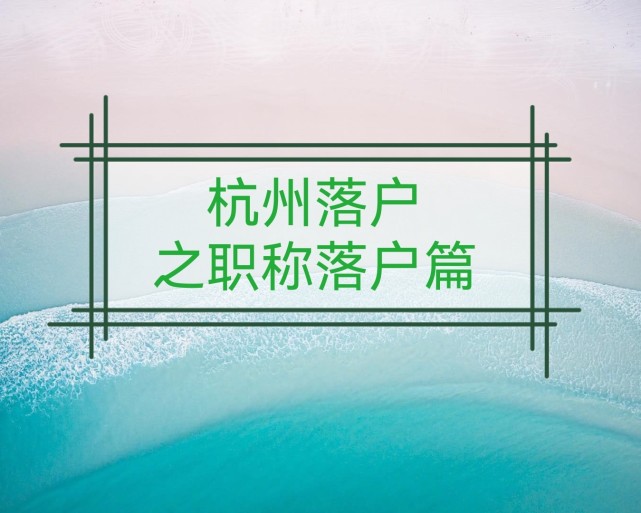 杭州落户
之职称落户篇